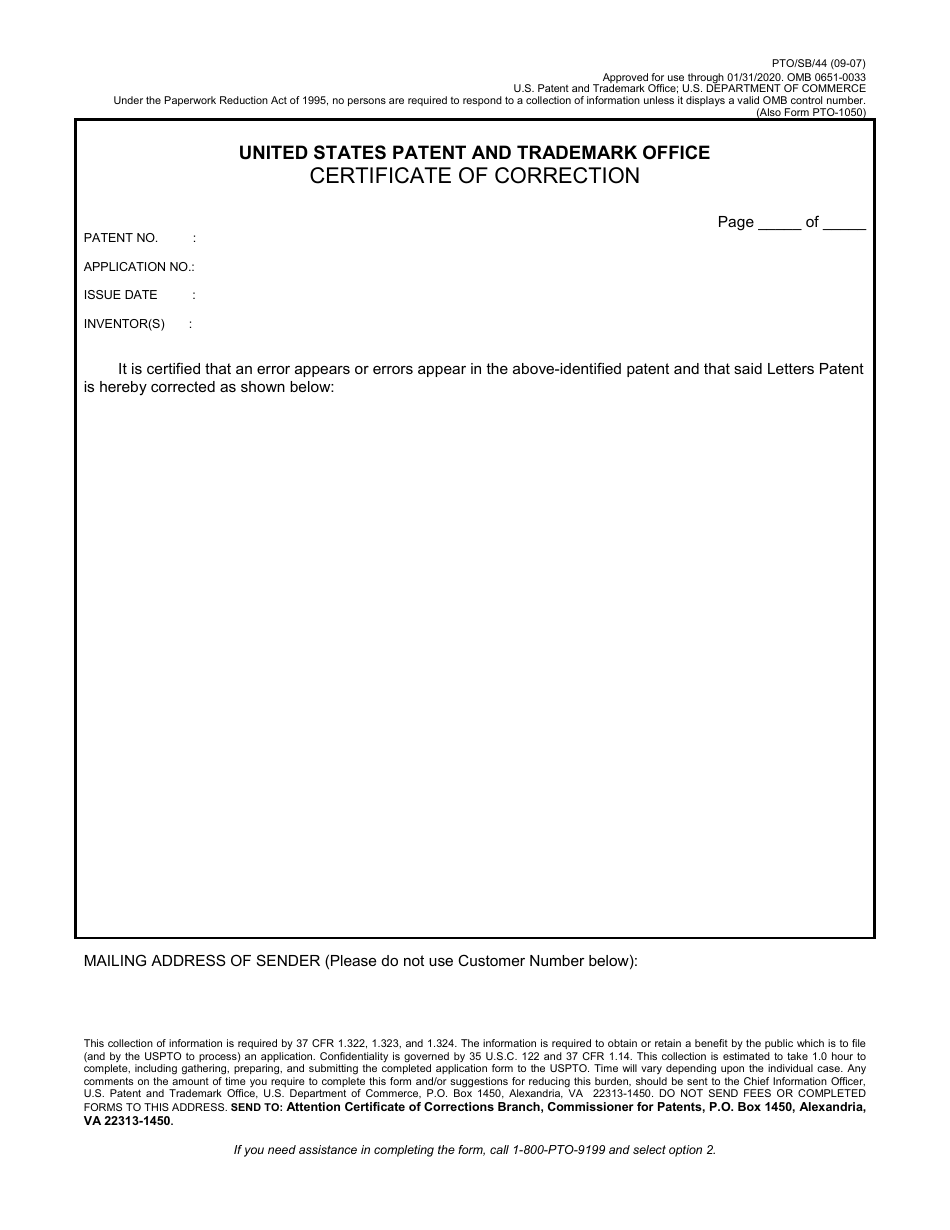 PTO/SB/44 (09-07)
Approved for use through 01/31/2020. OMB 0651-0033
U.S. Patent and Trademark Office; U.S. DEPARTMENT OF COMMERCE
Under the Paperwork Reduction Act of 1995, no persons are required to respond to a collection of information unless it displays a valid OMB control number.
(Also Form PTO-1050)

UNITED STATES PATENT AND TRADEMARK OFFICE
CERTIFICATE OF CORRECTION

Page _____ of _____

PATENT NO. :

APPLICATION NO.:

ISSUE DATE :

INVENTOR(S) :

It is certified that an error appears or errors appear in the above-identified patent and that said Letters Patent is hereby corrected as shown below:

MAILING ADDRESS OF SENDER (Please do not use Customer Number below):

This collection of information is required by 37 CFR 1.322, 1.323, and 1.324. The information is required to obtain or retain a benefit by the public which is to file (and by the USPTO to process) an application. Confidentiality is governed by 35 U.S.C. 122 and 37 CFR 1.14. This collection is estimated to take 1.0 hour to complete, including gathering, preparing, and submitting the completed application form to the USPTO. Time will vary depending upon the individual case. Any comments on the amount of time you require to complete this form and/or suggestions for reducing this burden, should be sent to the Chief Information Officer, U.S. Patent and Trademark Office, U.S. Department of Commerce, P.O. Box 1450, Alexandria, VA 22313-1450. DO NOT SEND FEES OR COMPLETED FORMS TO THIS ADDRESS. SEND TO: Attention Certificate of Corrections Branch, Commissioner for Patents, P.O. Box 1450, Alexandria, VA 22313-1450.

If you need assistance in completing the form, call 1-800-PTO-9199 and select option 2.